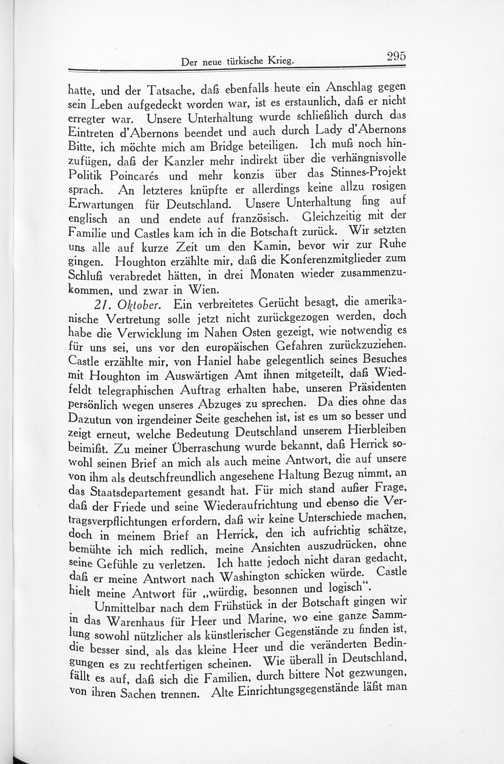 Der neue türkische Krieg. 295

hatte, und der Tatsache, daß ebenfalls heute ein Anschlag gegen sein Leben aufgedeckt worden war, ist es erstaunlich, daß er nicht erregter war. Unsere Unterhaltung wurde schließlich durch das Eintreten d'Abernons beendet und auch durch Lady d'Abernons Bitte, ich möchte mich am Bridge beteiligen. Ich muß noch hinzufügen, daß der Kanzler mehr indirekt über die verhängnisvolle Politik Poincarés und mehr konzis über das Stinnes-Projekt sprach. An letzteres knüpfte er allerdings keine allzu rosigen Erwartungen für Deutschland. Unsere Unterhaltung fing auf englisch an und endete auf französisch. Gleichzeitig mit der Familie und Castles kam ich in die Botschaft zurück. Wir setzten uns alle auf kurze Zeit um den Kamin, bevor wir zur Ruhe gingen. Houghton erzählte mir, daß die Konferenzmitglieder zum Schluß verabredet hätten, in drei Monaten wieder zusammenzukommen, und zwar in Wien.

21. Oktober. Ein verbreitetes Gerücht besagt, die amerikanische Vertretung solle jetzt nicht zurückgezogen werden, doch habe die Verwicklung im Nahen Osten gezeigt, wie notwendig es für uns sei, uns vor den europäischen Gefahren zurückzuziehen. Castle erzählte mir, von Haniel habe gelegentlich seines Besuches mit Houghton im Auswärtigen Amt ihnen mitgeteilt, daß Wiedfeldt telegraphischen Auftrag erhalten habe, unseren Präsidenten persönlich wegen unseres Abzuges zu sprechen. Da dies ohne das Dazutun von irgendeiner Seite geschehen ist, ist es um so besser und zeigt erneut, welche Bedeutung Deutschland unserem Hierbleiben beimißt. Zu meiner Überraschung wurde bekannt, daß Herrick sowohl seinen Brief an mich als auch meine Antwort, die auf unsere von ihm als deutschfreundlich angesehene Haltung Bezug nimmt, an das Staatsdepartement gesandt hat. Für mich stand außer Frage, daß der Friede und seine Wiederaufrichtung und ebenso die Vertragsverpflichtungen erfordern, daß wir keine Unterschiede machen, doch in meinem Brief an Herrick, den ich aufrichtig schätze, bemühte ich mich redlich, meine Ansichten auszudrücken, ohne seine Gefühle zu verletzen. Ich hatte jedoch nicht daran gedacht, daß er meine Antwort nach Washington schicken würde. Castle hielt meine Antwort für „würdig, besonnen und logisch".

Unmittelbar nach dem Frühstück in der Botschaft gingen wir in das Warenhaus für Heer und Marine, wo eine ganze Sammlung sowohl nützlicher als künstlerischer Gegenstände zu finden ist, die besser sind, als das kleine Heer und die veränderten Bedingungen es zu rechtfertigen scheinen. Wie überall in Deutschland, fällt es auf, daß sich die Familien, durch bittere Not gezwungen, von ihren Sachen trennen. Alte Einrichtungsgegenstände läßt man